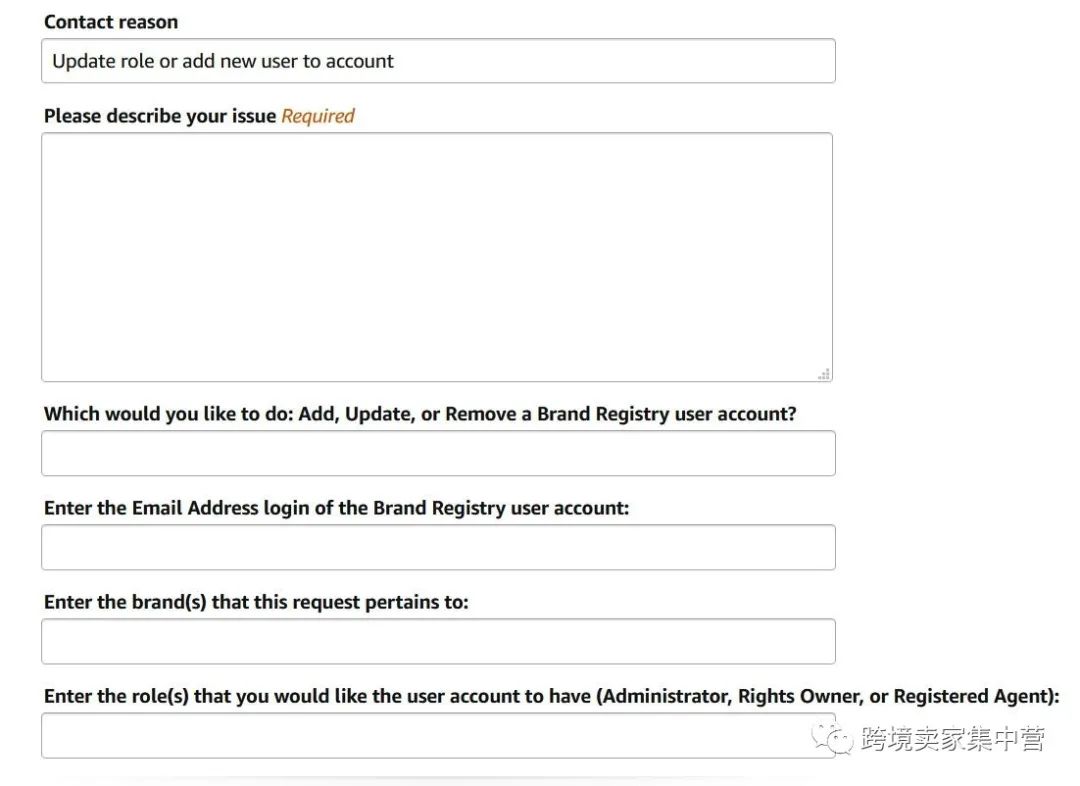 Contact reason

Update role or add new user to account

Please describe your issue Required

Which would you like to do: Add, Update, or Remove a Brand Registry user account?

Enter the Email Address login of the Brand Registry user account:

Enter the brand(s) that this request pertains to:

Enter the role(s) that you would like the user account to have (Administrator, Rights Owner, or Registered Agent):

跨境卖家集中营